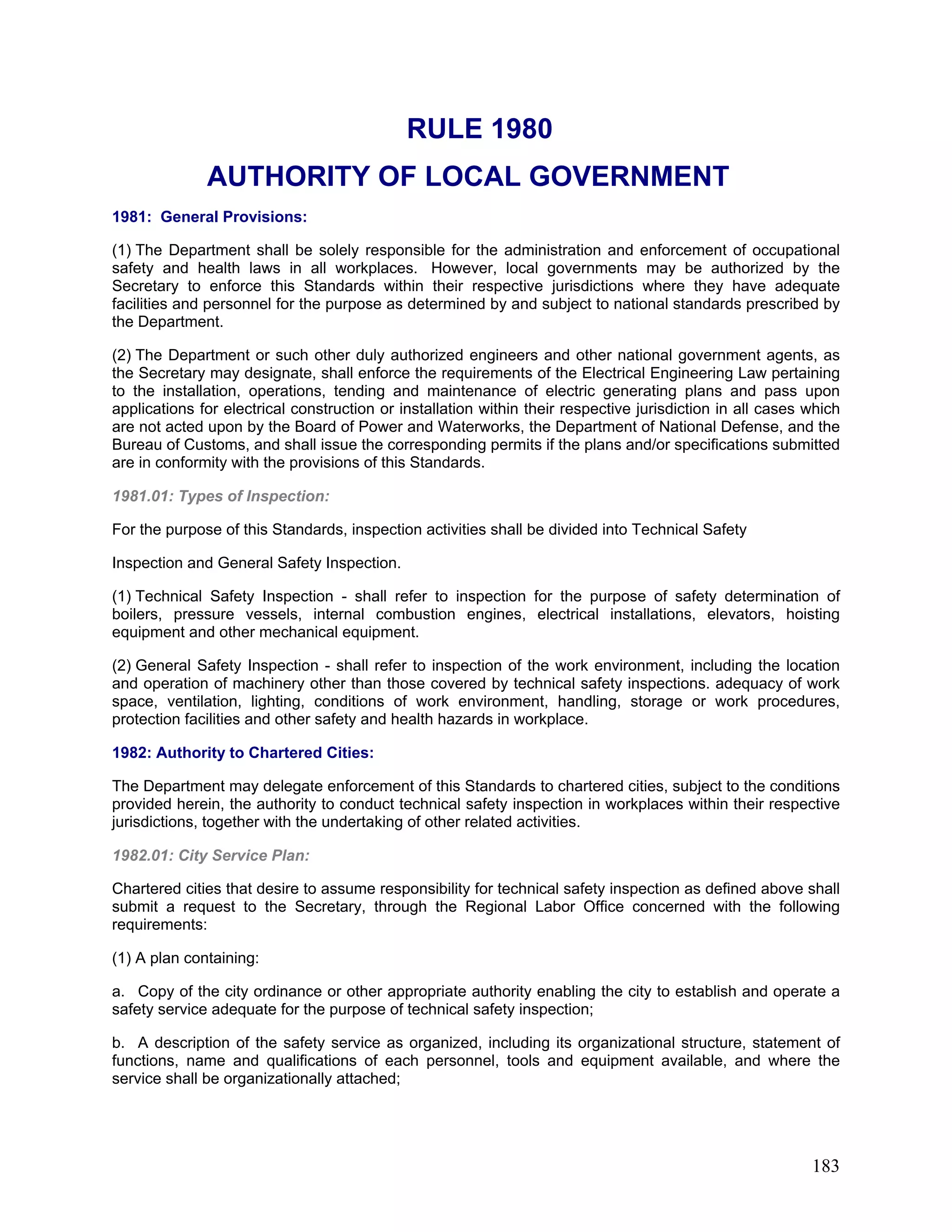 RULE 1980

AUTHORITY OF LOCAL GOVERNMENT

1981: General Provisions:

(1) The Department shall be solely responsible for the administration and enforcement of occupational safety and health laws in all workplaces. However, local governments may be authorized by the Secretary to enforce this Standards within their respective jurisdictions where they have adequate facilities and personnel for the purpose as determined by and subject to national standards prescribed by the Department.

(2) The Department or such other duly authorized engineers and other national government agents, as the Secretary may designate, shall enforce the requirements of the Electrical Engineering Law pertaining to the installation, operations, tending and maintenance of electric generating plans and pass upon applications for electrical construction or installation within their respective jurisdiction in all cases which are not acted upon by the Board of Power and Waterworks, the Department of National Defense, and the Bureau of Customs, and shall issue the corresponding permits if the plans and/or specifications submitted are in conformity with the provisions of this Standards.

1981.01: Types of Inspection:

For the purpose of this Standards, inspection activities shall be divided into Technical Safety

Inspection and General Safety Inspection.

(1) Technical Safety Inspection - shall refer to inspection for the purpose of safety determination of boilers, pressure vessels, internal combustion engines, electrical installations, elevators, hoisting equipment and other mechanical equipment.

(2) General Safety Inspection - shall refer to inspection of the work environment, including the location and operation of machinery other than those covered by technical safety inspections. adequacy of work space, ventilation, lighting, conditions of work environment, handling, storage or work procedures, protection facilities and other safety and health hazards in workplace.

1982: Authority to Chartered Cities:

The Department may delegate enforcement of this Standards to chartered cities, subject to the conditions provided herein, the authority to conduct technical safety inspection in workplaces within their respective jurisdictions, together with the undertaking of other related activities.

1982.01: City Service Plan:

Chartered cities that desire to assume responsibility for technical safety inspection as defined above shall submit a request to the Secretary, through the Regional Labor Office concerned with the following requirements:

(1) A plan containing:

a. Copy of the city ordinance or other appropriate authority enabling the city to establish and operate a safety service adequate for the purpose of technical safety inspection;

b. A description of the safety service as organized, including its organizational structure, statement of functions, name and qualifications of each personnel, tools and equipment available, and where the service shall be organizationally attached;

183